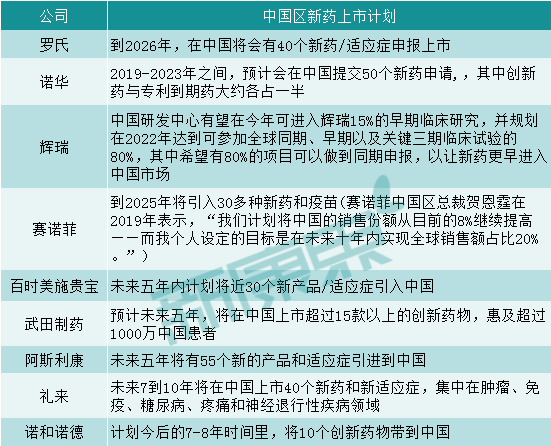 | 公司 | 中国区新药上市计划 |
|---|---|
| 罗氏 | 到2026年，在中国将会有40个新药/适应症申报上市 |
| 诺华 | 2019-2023年之间，预计会在中国提交50个新药申请，，其中创新药与专利到期药大约各占一半 |
| 辉瑞 | 中国研发中心有望在今年可进入辉瑞15%的早期临床研究，并规划在2022年达到可参加全球同期、早期以及关键三期临床试验的80%，其中希望有80%的项目可以做到同期申报，以让新药更早进入中国市场 |
| 赛诺菲 | 到2025年将引入30多种新药和疫苗(赛诺菲中国区总裁贺恩霆在2019年表示，“我们计划将中国的销售份额从目前的8%继续提高——而我个人设定的目标是在未来十年内实现全球销售额占比20%。”) |
| 百时美施贵宝 | 未来五年内计划将近30个新产品/适应症引入中国 |
| 武田制药 | 预计未来五年，将在中国上市超过15款以上的创新药物，惠及超过1000万中国患者 |
| 阿斯利康 | 未来五年将有55个新的产品和适应症引进到中国 |
| 礼来 | 未来7到10年将在中国上市40个新药和新适应症，集中在肿瘤、免疫、糖尿病、疼痛和神经退行性疾病领域 |
| 诺和诺德 | 计划今后的7-8年时间里，将10个创新药物带到中国 |

新康界